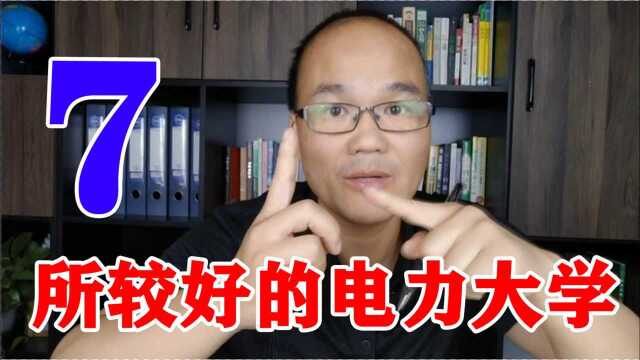 7
所较好的电力大学